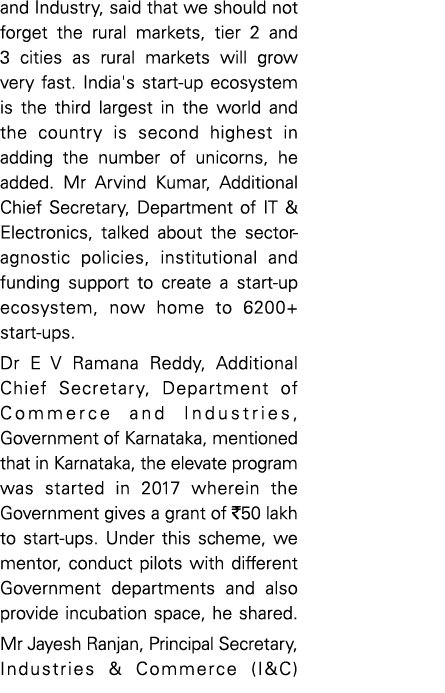 and Industry, said that we should not forget the rural markets, tier 2 and 3 cities as rural markets will grow very fast. India's start-up ecosystem is the third largest in the world and the country is second highest in adding the number of unicorns, he added. Mr Arvind Kumar, Additional Chief Secretary, Department of IT & Electronics, talked about the sector-agnostic policies, institutional and funding support to create a start-up ecosystem, now home to 6200+ start-ups.

Dr E V Ramana Reddy, Additional Chief Secretary, Department of Commerce and Industries, Government of Karnataka, mentioned that in Karnataka, the elevate program was started in 2017 wherein the Government gives a grant of ₹50 lakh to start-ups. Under this scheme, we mentor, conduct pilots with different Government departments and also provide incubation space, he shared.

Mr Jayesh Ranjan, Principal Secretary, Industries & Commerce (I&C)